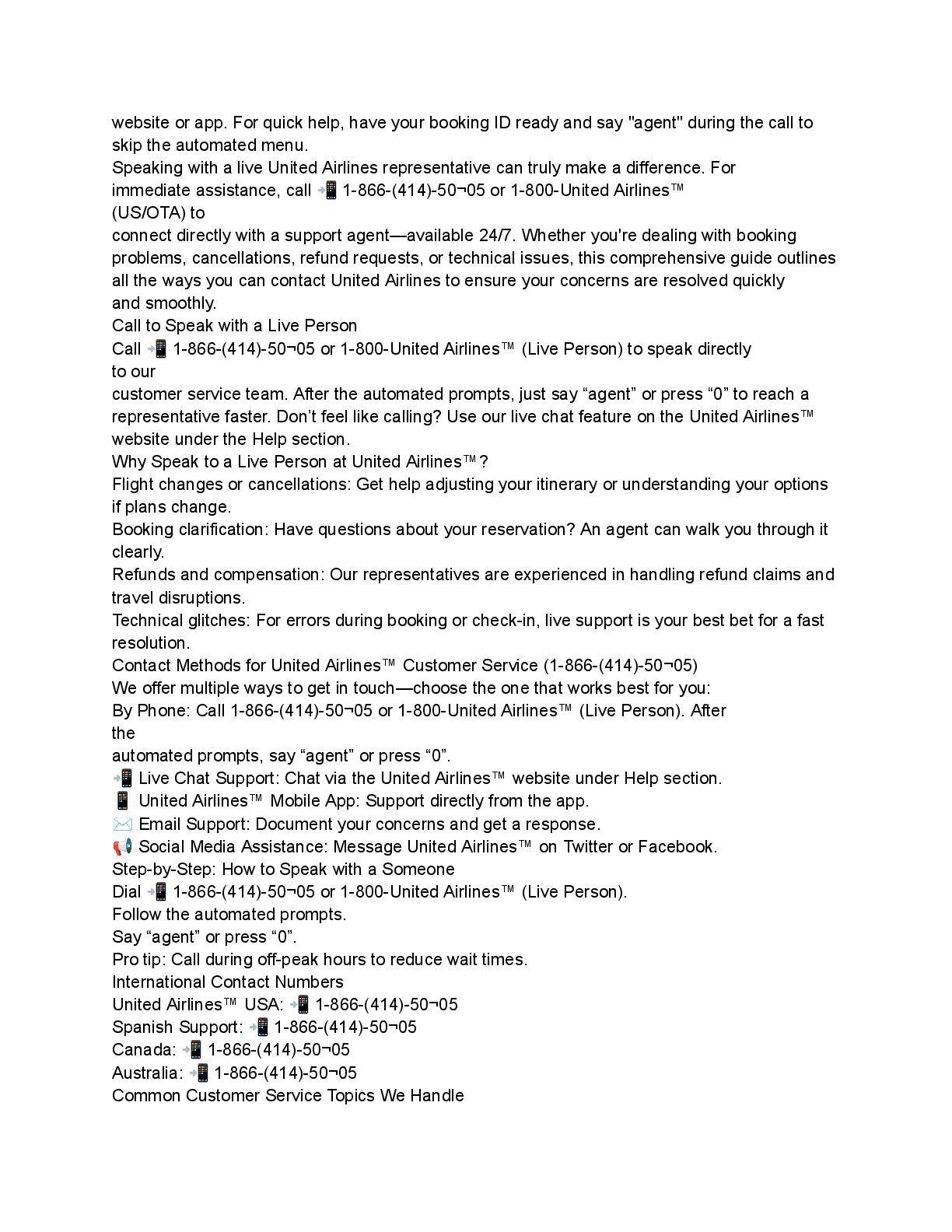 website or app. For quick help, have your booking ID ready and say "agent" during the call to skip the automated menu.
Speaking with a live United Airlines representative can truly make a difference. For immediate assistance, call 📲 1-866-(414)-50¬05 or 1-800-United Airlines™ (US/OTA) to
connect directly with a support agent—available 24/7. Whether you're dealing with booking problems, cancellations, refund requests, or technical issues, this comprehensive guide outlines all the ways you can contact United Airlines to ensure your concerns are resolved quickly and smoothly.
Call to Speak with a Live Person
Call 📲 1-866-(414)-50¬05 or 1-800-United Airlines™ (Live Person) to speak directly to our
customer service team. After the automated prompts, just say “agent” or press “0” to reach a representative faster. Don’t feel like calling? Use our live chat feature on the United Airlines™ website under the Help section.
Why Speak to a Live Person at United Airlines™?
Flight changes or cancellations: Get help adjusting your itinerary or understanding your options if plans change.
Booking clarification: Have questions about your reservation? An agent can walk you through it clearly.
Refunds and compensation: Our representatives are experienced in handling refund claims and travel disruptions.
Technical glitches: For errors during booking or check-in, live support is your best bet for a fast resolution.
Contact Methods for United Airlines™ Customer Service (1-866-(414)-50¬05)
We offer multiple ways to get in touch—choose the one that works best for you:
By Phone: Call 1-866-(414)-50¬05 or 1-800-United Airlines™ (Live Person). After the
automated prompts, say “agent” or press “0”.
📲 Live Chat Support: Chat via the United Airlines™ website under Help section.
📱 United Airlines™ Mobile App: Support directly from the app.
✉️ Email Support: Document your concerns and get a response.
📢 Social Media Assistance: Message United Airlines™ on Twitter or Facebook.
Step-by-Step: How to Speak with a Someone
Dial 📲 1-866-(414)-50¬05 or 1-800-United Airlines™ (Live Person).
Follow the automated prompts.
Say “agent” or press “0”.
Pro tip: Call during off-peak hours to reduce wait times.
International Contact Numbers
United Airlines™ USA: 📲 1-866-(414)-50¬05
Spanish Support: 📲 1-866-(414)-50¬05
Canada: 📲 1-866-(414)-50¬05
Australia: 📲 1-866-(414)-50¬05
Common Customer Service Topics We Handle